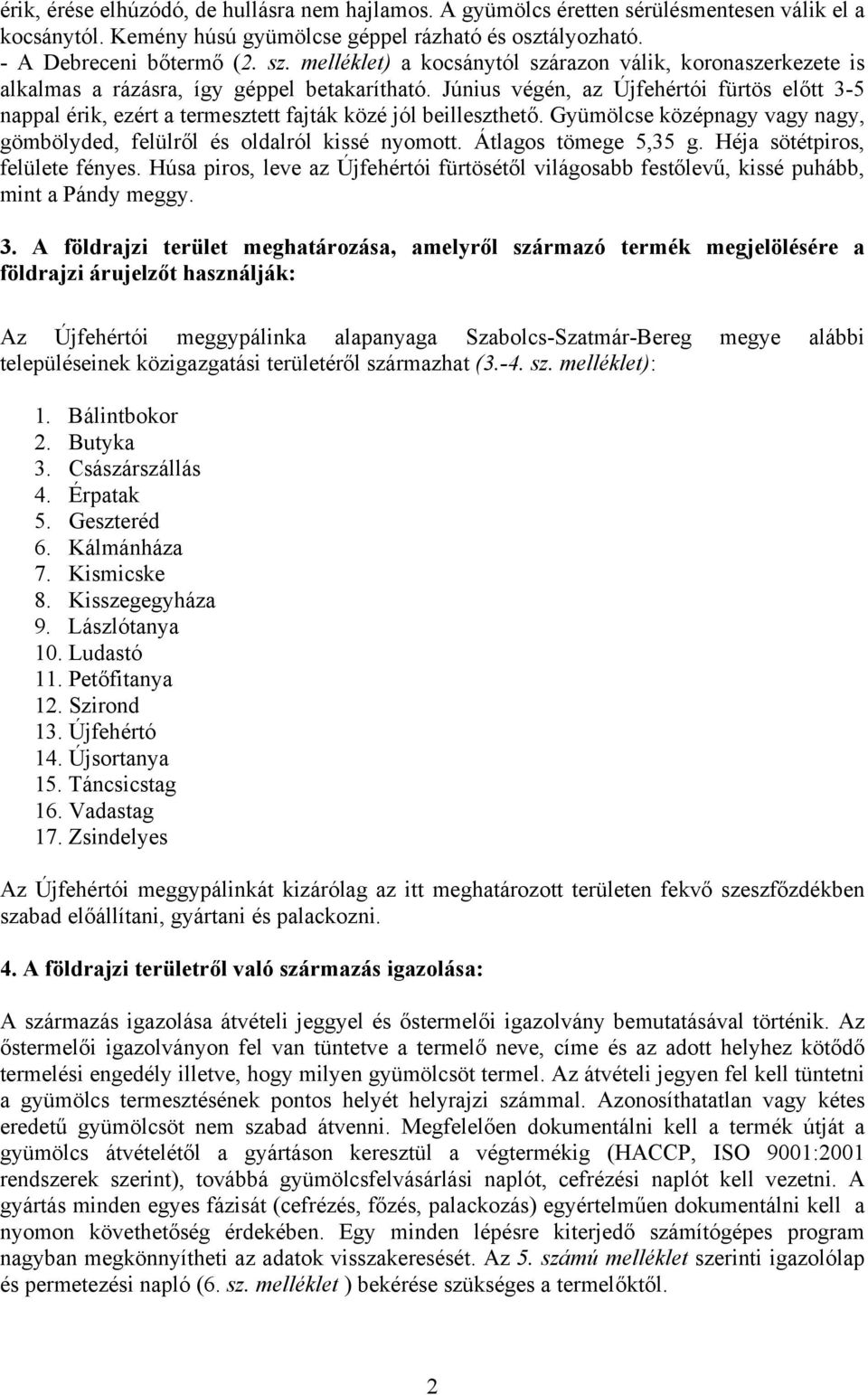 érik, érése elhúzódó, de hullásra nem hajlamos. A gyümölcs éretten sérülésmentesen válik el a kocsánytól. Kemény húsú gyümölcse géppel rázható és osztályozható.
- A Debreceni bőtermő (2. sz. melléklet) a kocsánytól szárazon válik, koronaszerkezete is alkalmas a rázásra, így géppel betakarítható. Június végén, az Újfehértói fürtös előtt 3-5 nappal érik, ezért a termesztett fajták közé jól beilleszthető. Gyümölcse középnagy vagy nagy, gömbölyded, felülről és oldalról kissé nyomott. Átlagos tömege 5,35 g. Héja sötétpiros, felülete fényes. Húsa piros, leve az Újfehértói fürtösétől világosabb festőlevű, kissé puhább, mint a Pándy meggy.

3. A földrajzi terület meghatározása, amelyről származó termék megjelölésére a földrajzi árujelzőt használják:

Az Újfehértói meggypálinka alapanyaga Szabolcs-Szatmár-Bereg megye alábbi településeinek közigazgatási területéről származhat (3.-4. sz. melléklet):

1. Bálintbokor
2. Butyka
3. Császárszállás
4. Érpatak
5. Geszteréd
6. Kálmánháza
7. Kismicske
8. Kisszegegyháza
9. Lászlótanya
10. Ludastó
11. Petőfitanya
12. Szirond
13. Újfehértó
14. Újsortanya
15. Táncsicstag
16. Vadastag
17. Zsindelyes

Az Újfehértói meggypálinkát kizárólag az itt meghatározott területen fekvő szeszfőzdékben szabad előállítani, gyártani és palackozni.

4. A földrajzi területről való származás igazolása:

A származás igazolása átvételi jeggyel és őstermelői igazolvány bemutatásával történik. Az őstermelői igazolványon fel van tüntetve a termelő neve, címe és az adott helyhez kötődő termelési engedély illetve, hogy milyen gyümölcsöt termel. Az átvételi jegyen fel kell tüntetni a gyümölcs termesztésének pontos helyét helyrajzi számmal. Azonosíthatatlan vagy kétes eredetű gyümölcsöt nem szabad átvenni. Megfelelően dokumentálni kell a termék útját a gyümölcs átvételétől a gyártáson keresztül a végtermékig (HACCP, ISO 9001:2001 rendszerek szerint), továbbá gyümölcsfelvásárlási naplót, cefrézési naplót kell vezetni. A gyártás minden egyes fázisát (cefrézés, főzés, palackozás) egyértelműen dokumentálni kell a nyomon követhetőség érdekében. Egy minden lépésre kiterjedő számítógépes program nagyban megkönnyítheti az adatok visszakeresését. Az 5. számú melléklet szerinti igazolólap és permetezési napló (6. sz. melléklet ) bekérése szükséges a termelőktől.

2